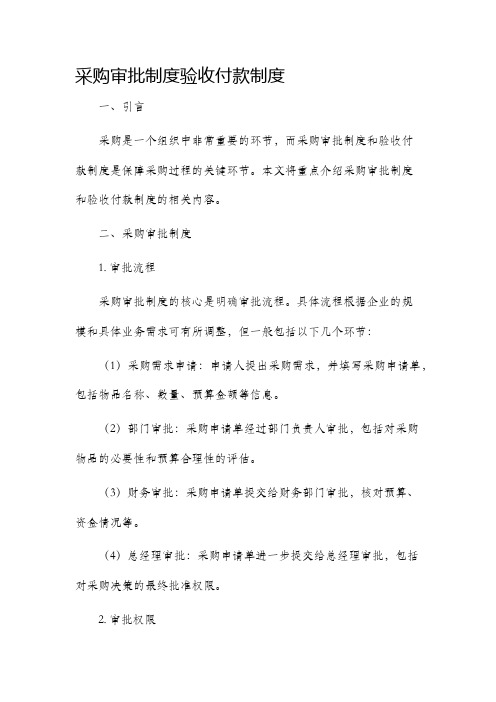 采购审批制度验收付款制度

一、引言

采购是一个组织中非常重要的环节，而采购审批制度和验收付款制度是保障采购过程的关键环节。本文将重点介绍采购审批制度和验收付款制度的相关内容。

二、采购审批制度

1. 审批流程

采购审批制度的核心是明确审批流程。具体流程根据企业的规模和具体业务需求可有所调整，但一般包括以下几个环节：

（1）采购需求申请：申请人提出采购需求，并填写采购申请单，包括物品名称、数量、预算金额等信息。

（2）部门审批：采购申请单经过部门负责人审批，包括对采购物品的必要性和预算合理性的评估。

（3）财务审批：采购申请单提交给财务部门审批，核对预算、资金情况等。

（4）总经理审批：采购申请单进一步提交给总经理审批，包括对采购决策的最终批准权限。

2. 审批权限